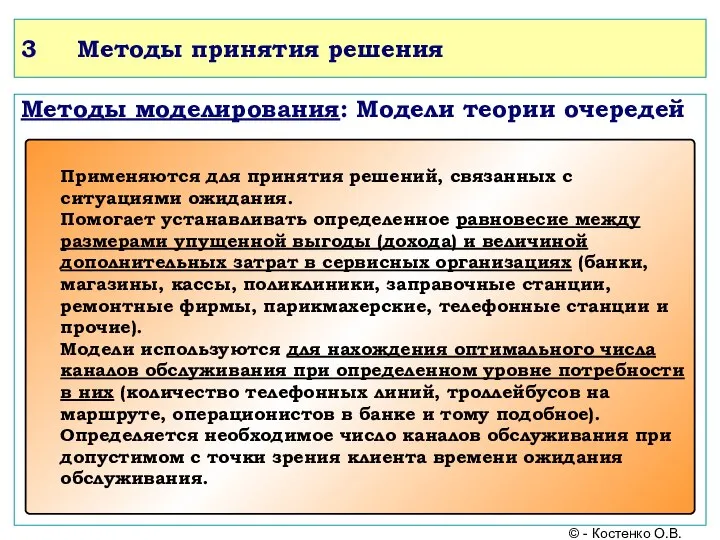 3 Методы принятия решения

Методы моделирования: Модели теории очередей

Применяются для принятия решений, связанных с ситуациями ожидания.
Помогает устанавливать определенное равновесие между размерами упущенной выгоды (дохода) и величиной дополнительных затрат в сервисных организациях (банки, магазины, кассы, поликлиники, заправочные станции, ремонтные фирмы, парикмахерские, телефонные станции и прочие).
Модели используются для нахождения оптимального числа каналов обслуживания при определенном уровне потребности в них (количество телефонных линий, троллейбусов на маршруте, операционистов в банке и тому подобное).
Определяется необходимое число каналов обслуживания при допустимом с точки зрения клиента времени ожидания обслуживания.

© - Костенко О.В.